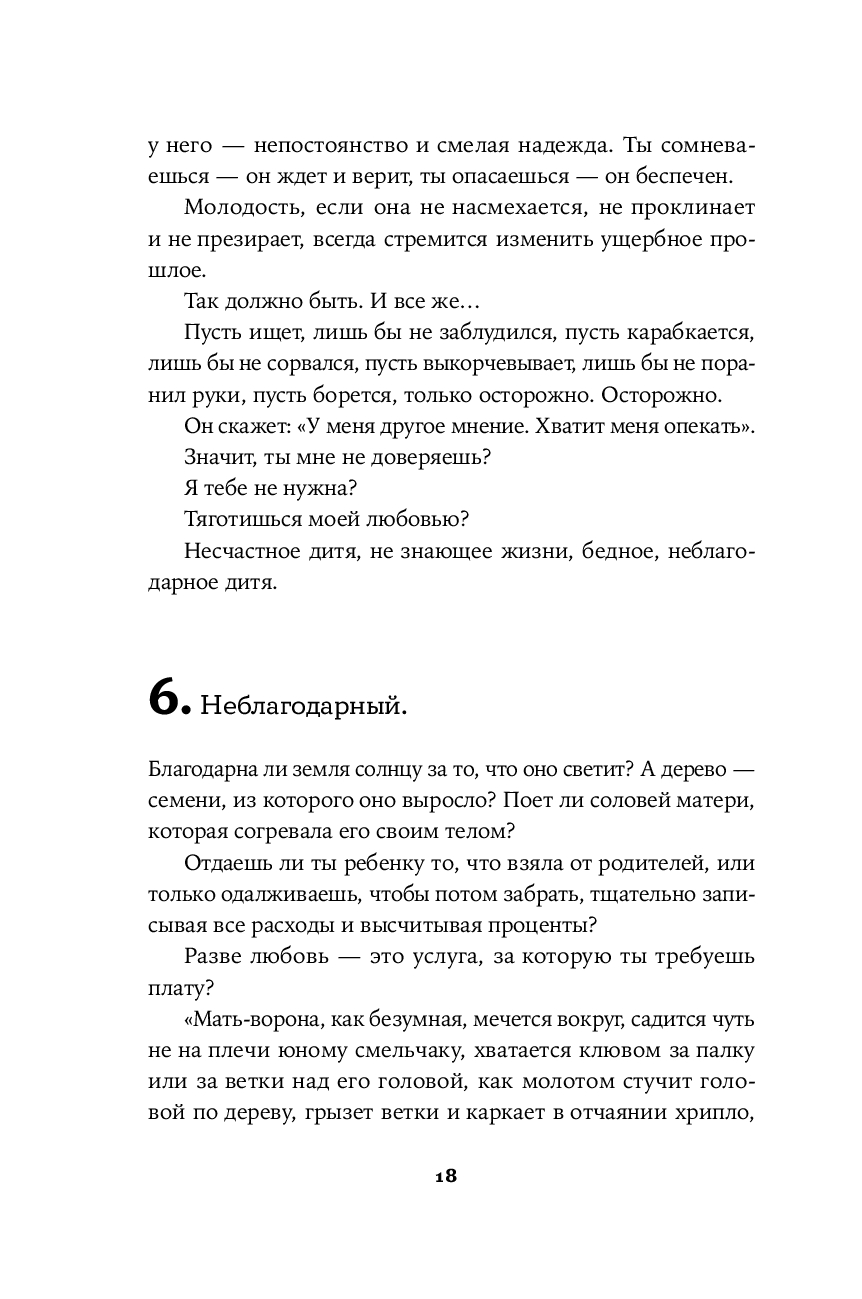 у него — непостоянство и смелая надежда. Ты сомневаешься — он ждет и верит, ты опасаешься — он беспечен.

Молодость, если она не насмехается, не проклинает и не презирает, всегда стремится изменить ущербное прошлое.

Так должно быть. И все же…

Пусть ищет, лишь бы не заблудился, пусть карабкается, лишь бы не сорвался, пусть выкорчевывает, лишь бы не поранил руки, пусть борется, только осторожно. Осторожно.

Он скажет: «У меня другое мнение. Хватит меня опекать».

Значит, ты мне не доверяешь?

Я тебе не нужна?

Тяготишься моей любовью?

Несчастное дитя, не знающее жизни, бедное, неблагодарное дитя.

6. Неблагодарный.

Благодарна ли земля солнцу за то, что оно светит? А дерево — семени, из которого оно выросло? Поет ли соловей матери, которая согревала его своим телом?

Отдаешь ли ты ребенку то, что взяла от родителей, или только одалживаешь, чтобы потом забрать, тщательно записывая все расходы и высчитывая проценты?

Разве любовь — это услуга, за которую ты требуешь плату?

«Мать-ворона, как безумная, мечется вокруг, садится чуть не на плечи юному смельчаку, хватается клювом за палку или за ветки над его головой, как молотом стучит головой по дереву, грызет ветки и каркает в отчаянии хрипло,

18